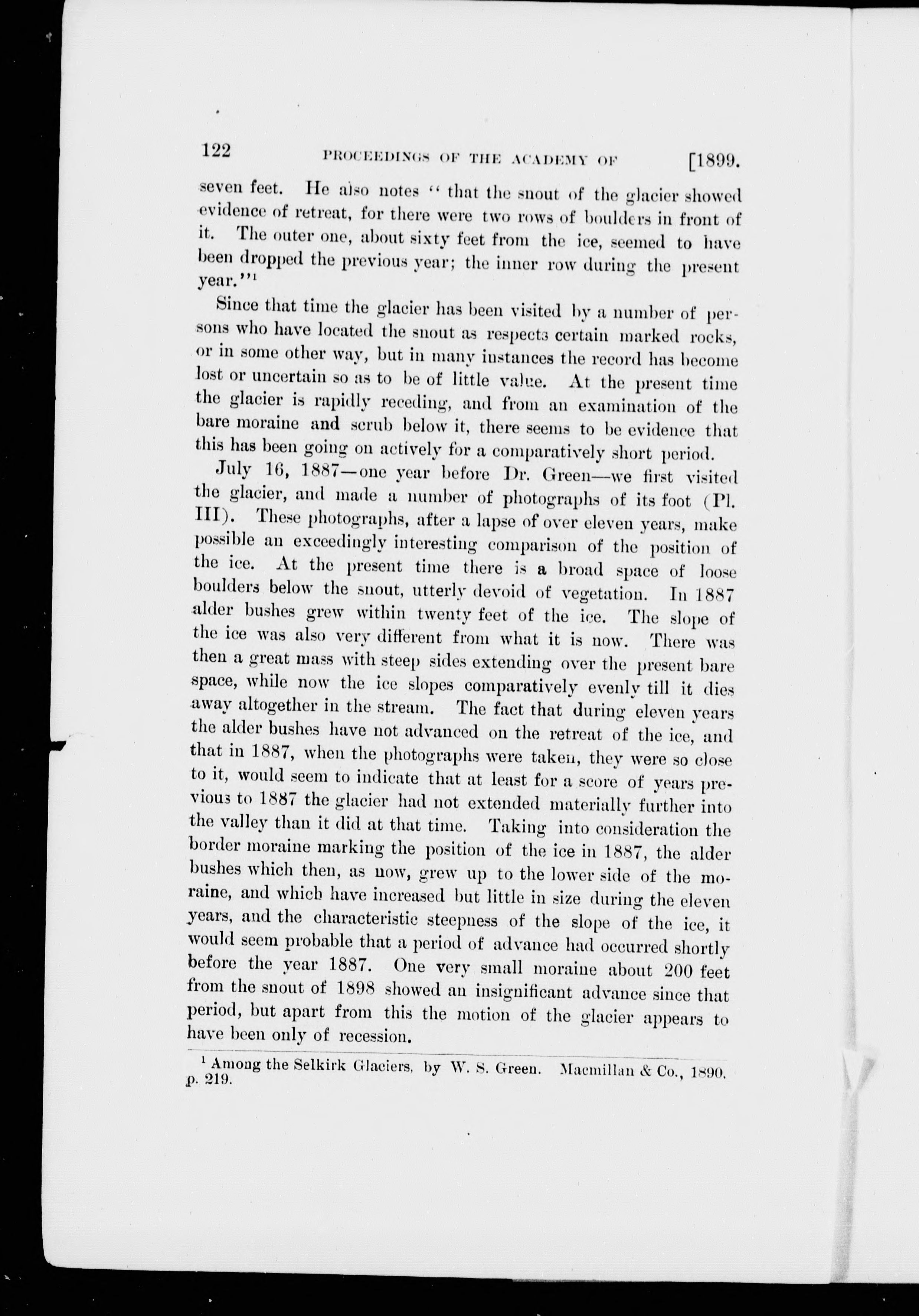 122 PROCEEDINGS OF THE ACADEMY OF [1899.

seven feet. He also notes "that the snout of the glacier showed evidence of retreat, for there were two rows of boulders in front of it. The outer one, about sixty feet from the ice, seemed to have been dropped the previous year; the inner row during the present year."$^1$

Since that time the glacier has been visited by a number of persons who have located the snout as respects certain marked rocks, or in some other way, but in many instances the record has become lost or uncertain so as to be of little value. At the present time the glacier is rapidly receding, and from an examination of the bare moraine and scrub below it, there seems to be evidence that this has been going on actively for a comparatively short period.

July 16, 1887—one year before Dr. Green—we first visited the glacier, and made a number of photographs of its foot (Pl. III). These photographs, after a lapse of over eleven years, make possible an exceedingly interesting comparison of the position of the ice. At the present time there is a broad space of loose boulders below the snout, utterly devoid of vegetation. In 1887 alder bushes grew within twenty feet of the ice. The slope of the ice was also very different from what it is now. There was then a great mass with steep sides extending over the present bare space, while now the ice slopes comparatively evenly till it dies away altogether in the stream. The fact that during eleven years the alder bushes have not advanced on the retreat of the ice, and that in 1887, when the photographs were taken, they were so close to it, would seem to indicate that at least for a score of years previous to 1887 the glacier had not extended materially further into the valley than it did at that time. Taking into consideration the border moraine marking the position of the ice in 1887, the alder bushes which then, as now, grew up to the lower side of the moraine, and which have increased but little in size during the eleven years, and the characteristic steepness of the slope of the ice, it would seem probable that a period of advance had occurred shortly before the year 1887. One very small moraine about 200 feet from the snout of 1898 showed an insignificant advance since that period, but apart from this the motion of the glacier appears to have been only of recession.

$^1$ Among the Selkirk Glaciers, by W. S. Green. Macmillan & Co., 1890, p. 219.